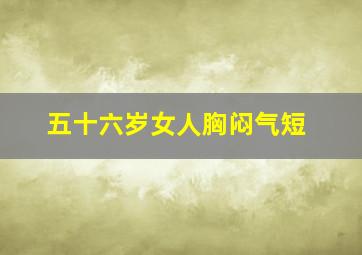 五十六岁女人胸闷气短